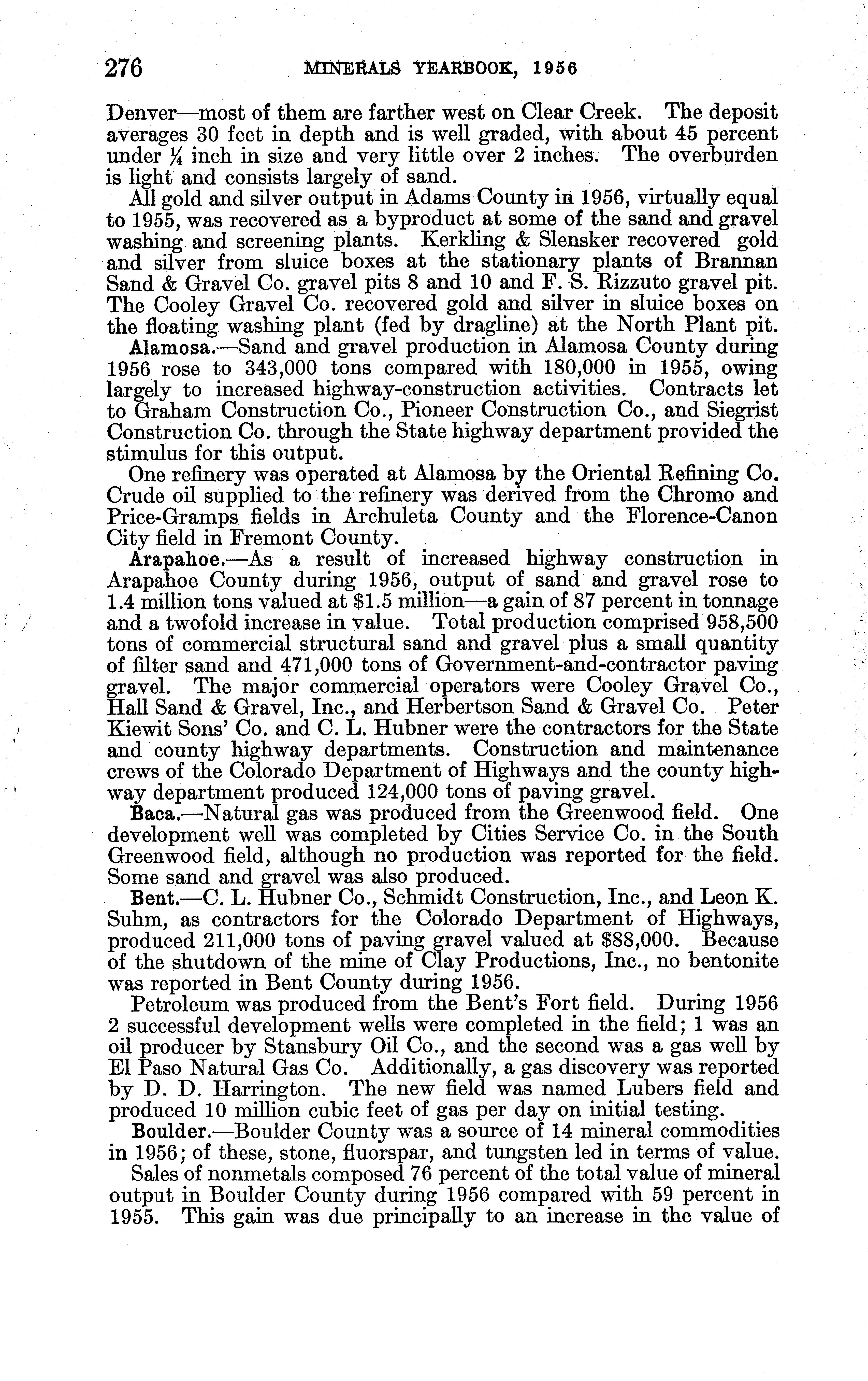 276 MINERALS YEARBOOK, 1956

Denver—most of them are farther west on Clear Creek. The deposit averages 30 feet in depth and is well graded, with about 45 percent under $\frac{1}{4}$ inch in size and very little over 2 inches. The overburden is light and consists largely of sand.

All gold and silver output in Adams County in 1956, virtually equal to 1955, was recovered as a byproduct at some of the sand and gravel washing and screening plants. Kerkling & Slensker recovered gold and silver from sluice boxes at the stationary plants of Brannan Sand & Gravel Co. gravel pits 8 and 10 and F. S. Rizzuto gravel pit. The Cooley Gravel Co. recovered gold and silver in sluice boxes on the floating washing plant (fed by dragline) at the North Plant pit.

Alamosa.—Sand and gravel production in Alamosa County during 1956 rose to 343,000 tons compared with 180,000 in 1955, owing largely to increased highway-construction activities. Contracts let to Graham Construction Co., Pioneer Construction Co., and Siegrist Construction Co. through the State highway department provided the stimulus for this output.

One refinery was operated at Alamosa by the Oriental Refining Co. Crude oil supplied to the refinery was derived from the Chromo and Price-Gramps fields in Archuleta County and the Florence-Canon City field in Fremont County.

Arapahoe.—As a result of increased highway construction in Arapahoe County during 1956, output of sand and gravel rose to 1.4 million tons valued at $1.5 million—a gain of 87 percent in tonnage and a twofold increase in value. Total production comprised 958,500 tons of commercial structural sand and gravel plus a small quantity of filter sand and 471,000 tons of Government-and-contractor paving gravel. The major commercial operators were Cooley Gravel Co., Hall Sand & Gravel, Inc., and Herbertson Sand & Gravel Co. Peter Kiewit Sons' Co. and C. L. Hubner were the contractors for the State and county highway departments. Construction and maintenance crews of the Colorado Department of Highways and the county highway department produced 124,000 tons of paving gravel.

Baca.—Natural gas was produced from the Greenwood field. One development well was completed by Cities Service Co. in the South Greenwood field, although no production was reported for the field. Some sand and gravel was also produced.

Bent.—C. L. Hubner Co., Schmidt Construction, Inc., and Leon K. Suhm, as contractors for the Colorado Department of Highways, produced 211,000 tons of paving gravel valued at $88,000. Because of the shutdown of the mine of Clay Productions, Inc., no bentonite was reported in Bent County during 1956.

Petroleum was produced from the Bent's Fort field. During 1956 2 successful development wells were completed in the field; 1 was an oil producer by Stansbury Oil Co., and the second was a gas well by El Paso Natural Gas Co. Additionally, a gas discovery was reported by D. D. Harrington. The new field was named Lubers field and produced 10 million cubic feet of gas per day on initial testing.

Boulder.—Boulder County was a source of 14 mineral commodities in 1956; of these, stone, fluorspar, and tungsten led in terms of value.

Sales of nonmetals composed 76 percent of the total value of mineral output in Boulder County during 1956 compared with 59 percent in 1955. This gain was due principally to an increase in the value of